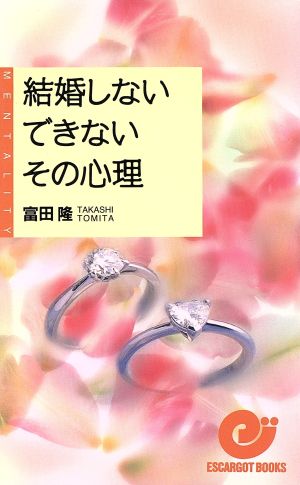 MENTALITY

結婚しない
できない
その心理

富田 隆 TAKASHI TOMITA

ESCARGOT BOOKS